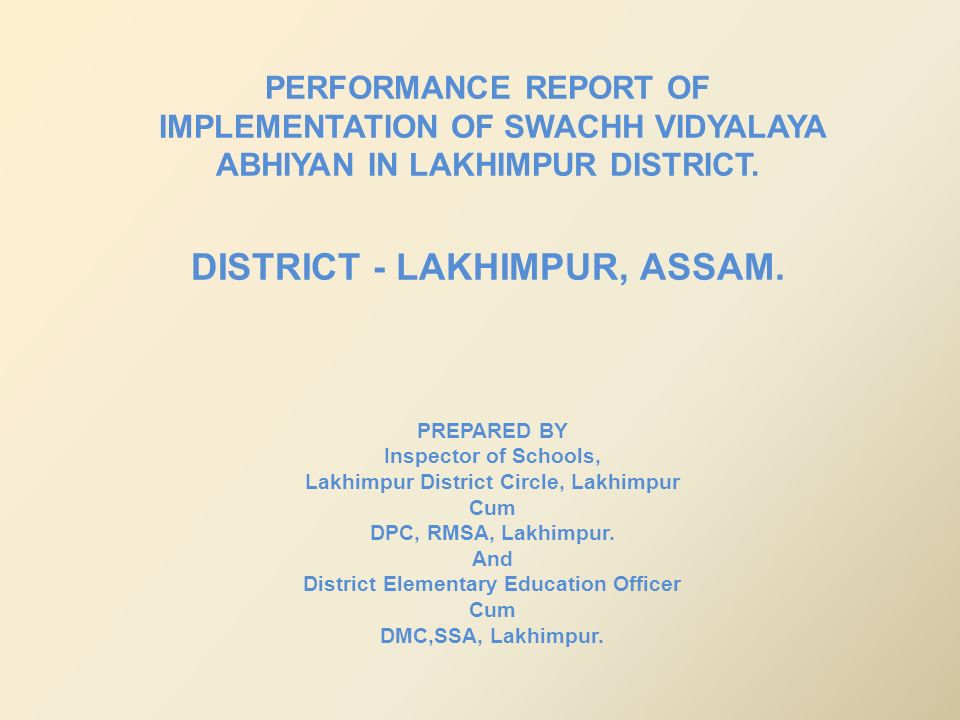 PERFORMANCE REPORT OF IMPLEMENTATION OF SWACHH VIDYALAYA ABHIYAN IN LAKHIMPUR DISTRICT.

DISTRICT - LAKHIMPUR, ASSAM.

PREPARED BY
Inspector of Schools,
Lakhimpur District Circle, Lakhimpur
Cum
DPC, RMSA, Lakhimpur.
And
District Elementary Education Officer
Cum
DMC,SSA, Lakhimpur.